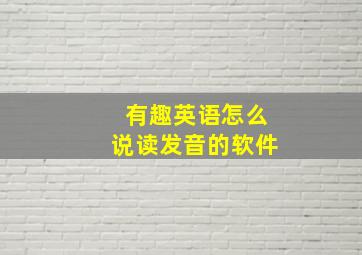 有趣英语怎么
说读发音的软件